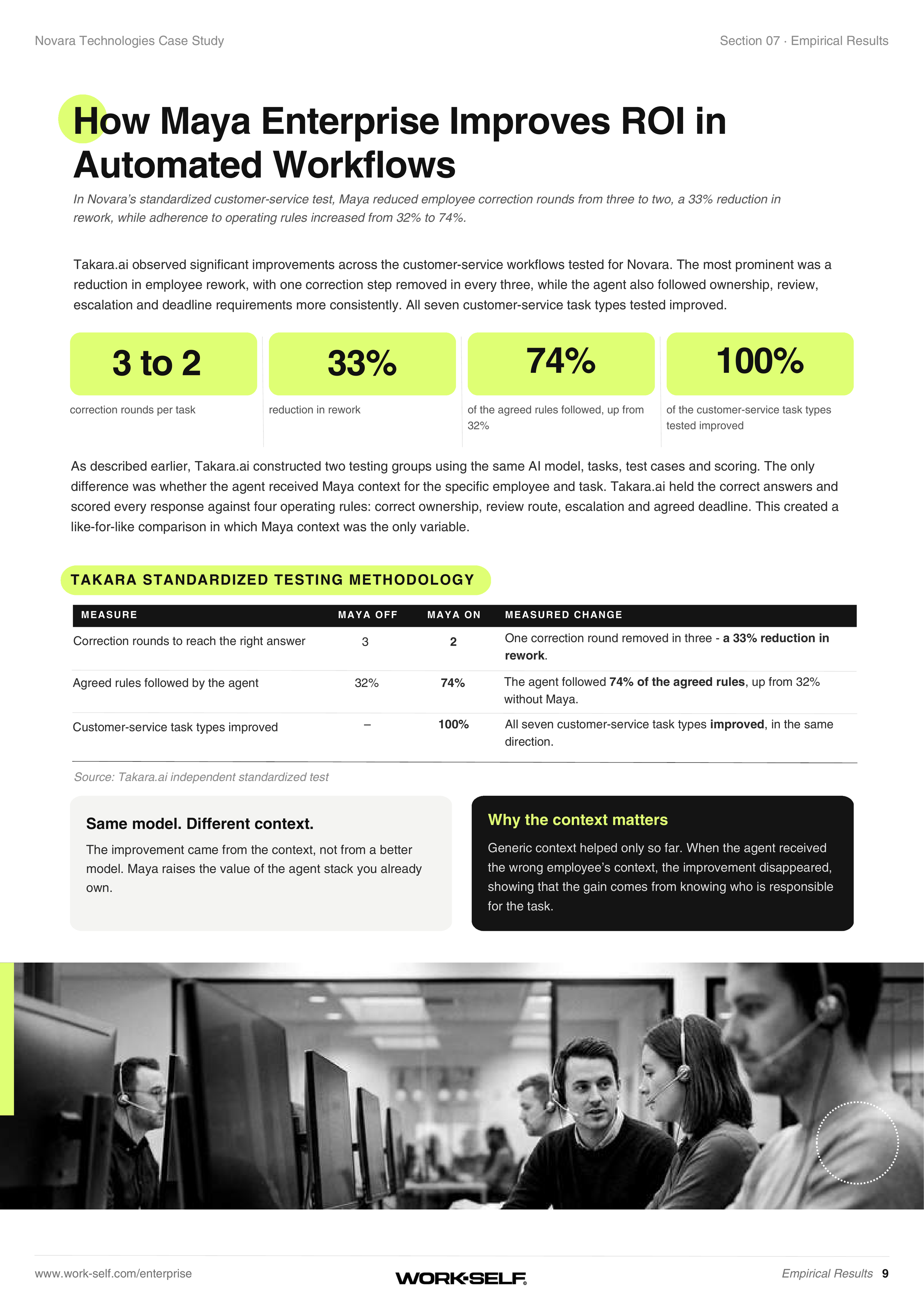 Novara Technologies Case Study

Section 07 · Empirical Results

How Maya Enterprise Improves ROI in Automated Workflows

In Novara's standardized customer-service test, Maya reduced employee correction rounds from three to two, a 33% reduction in rework, while adherence to operating rules increased from 32% to 74%.

Takara.ai observed significant improvements across the customer-service workflows tested for Novara. The most prominent was a reduction in employee rework, with one correction step removed in every three, while the agent also followed ownership, review, escalation and deadline requirements more consistently. All seven customer-service task types tested improved.

3 to 2
correction rounds per task

33%
reduction in rework

74%
of the agreed rules followed, up from 32%

100%
of the customer-service task types tested improved

As described earlier, Takara.ai constructed two testing groups using the same AI model, tasks, test cases and scoring. The only difference was whether the agent received Maya context for the specific employee and task. Takara.ai held the correct answers and scored every response against four operating rules: correct ownership, review route, escalation and agreed deadline. This created a like-for-like comparison in which Maya context was the only variable.

TAKARA STANDARDIZED TESTING METHODOLOGY

| MEASURE | MAYA OFF | MAYA ON | MEASURED CHANGE |
|---|---|---|---|
| Correction rounds to reach the right answer | 3 | 2 | One correction round removed in three - a 33% reduction in rework. |
| Agreed rules followed by the agent | 32% | 74% | The agent followed 74% of the agreed rules, up from 32% without Maya. |
| Customer-service task types improved | – | 100% | All seven customer-service task types improved, in the same direction. |

Source: Takara.ai independent standardized test

Same model. Different context.

The improvement came from the context, not from a better model. Maya raises the value of the agent stack you already own.

Why the context matters

Generic context helped only so far. When the agent received the wrong employee's context, the improvement disappeared, showing that the gain comes from knowing who is responsible for the task.

www.work-self.com/enterprise

WORK·SELF

Empirical Results 9